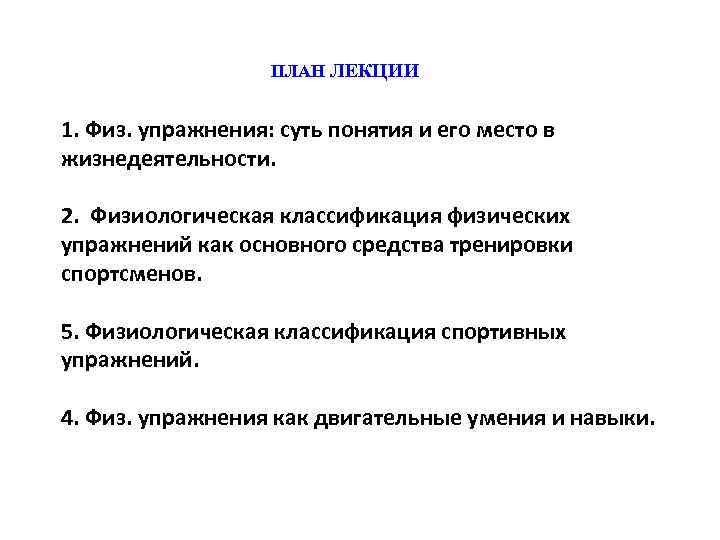 ПЛАН ЛЕКЦИИ

1. Физ. упражнения: суть понятия и его место в жизнедеятельности.

2. Физиологическая классификация физических упражнений как основного средства тренировки спортсменов.

5. Физиологическая классификация спортивных упражнений.

4. Физ. упражнения как двигательные умения и навыки.